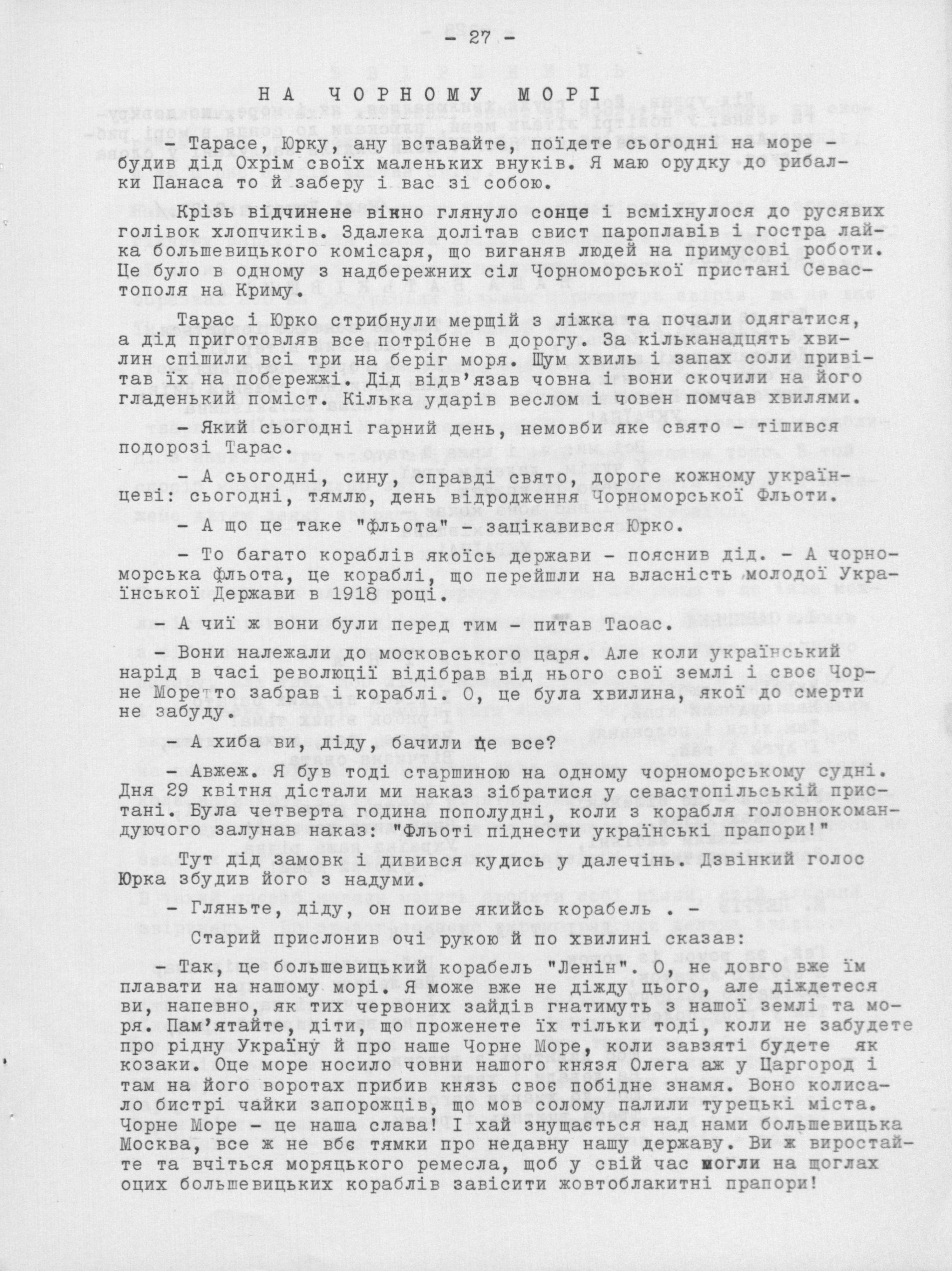 - 27 -

НА ЧОРНОМУ МОРІ

- Тарасе, Юрку, ану вставайте, поїдете сьогодні на море - будив дід Охрім своїх маленьких внуків. Я маю орудку до рибалки Панаса то й заберу і вас зі собою.

Крізь відчинене вікно глянуло сонце і всміхнулося до русявих голівок хлопчиків. Здалека долітав свист пароплавів і гостра лайка большевицького комісаря, що виганяв людей на примусові роботи. Це було в одному з надбережних сіл Чорноморської пристані Севастополя на Криму.

Тарас і Юрко стрибнули мерщій з ліжка та почали одягатися, а дід приготовляв все потрібне в дорогу. За кільканадцять хвилин спішили всі три на беріг моря. Шум хвиль і запах соли привітав їх на побережжі. Дід відв'язав човна і вони скочили на його гладенький поміст. Кілька ударів веслом і човен помчав хвилями.

- Який сьогодні гарний день, немовби яке свято - тішився подорозі Тарас.

- А сьогодні, сину, справді свято, дороге кожному українцеві: сьогодні, тямлю, день відродження Чорноморської Фльоти.

- А що це таке "фльота" - зацікавився Юрко.

- То багато кораблів якоїсь держави - пояснив дід. - А чорноморська фльота, це кораблі, що перейшли на власність молодої Української Держави в 1918 році.

- А чиї ж вони були перед тим - питав Таоас.

- Вони належали до московського царя. Але коли український нарід в часі революції відібрав від нього свої землі і своє Чорне Море то забрав і кораблі. О, це була хвилина, якої до смерти не забуду.

- А хиба ви, діду, бачили це все?

- Авжеж. Я був тоді старшиною на одному чорноморському судні. Дня 29 квітня дістали ми наказ зібратися у севастопільській пристані. Була четверта година пополудні, коли з корабля головнокомандуючого залунав наказ: "Фльоті піднести українські прапори!"

Тут дід замовк і дивився кудись у далечінь. Дзвінкий голос Юрка збудив його з надуми.

- Гляньте, діду, он поиве якийсь корабель . -

Старий прислонив очі рукою й по хвилині сказав:

- Так, це большевицький корабель "Ленін". О, не довго вже їм плавати на нашому морі. Я може вже не діжду цього, але діждетеся ви, напевно, як тих червоних зайдів гнатимуть з нашої землі та моря. Пам'ятайте, діти, що проженете їх тільки тоді, коли не забудете про рідну Україну й про наше Чорне Море, коли завзяті будете як козаки. Оце море носило човни нашого князя Олега аж у Царгород і там на його воротах прибив князь своє побідне знамя. Воно колисало бистрі чайки запорожців, що мов солому палили турецькі міста. Чорне Море - це наша слава! І хай знущається над нами большевицька Москва, все ж не вбє тямки про недавну нашу державу. Ви ж виростайте та вчіться моряцького ремесла, щоб у свій час могли на щоглах оцих большевицьких кораблів завісити жовтоблакитні прапори!